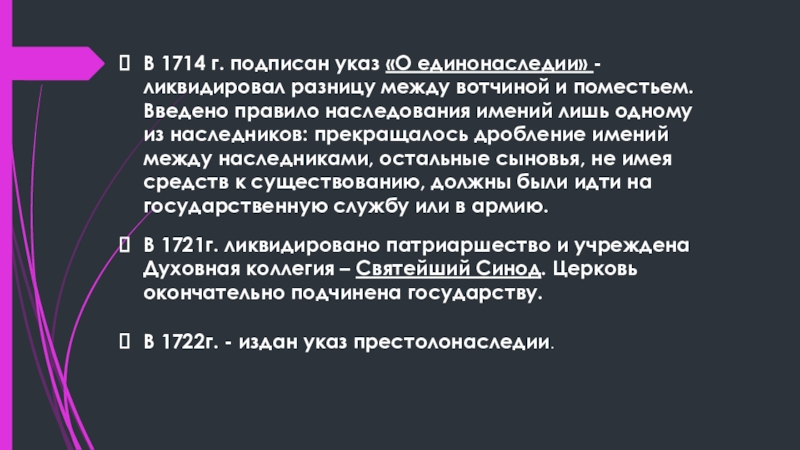 В 1714 г. подписан указ «О единонаследии» - ликвидировал разницу между вотчиной и поместьем. Введено правило наследования имений лишь одному из наследников: прекращалось дробление имений между наследниками, остальные сыновья, не имея средств к существованию, должны были идти на государственную службу или в армию.

В 1721г. ликвидировано патриаршество и учреждена Духовная коллегия – Святейший Синод. Церковь окончательно подчинена государству.

В 1722г. - издан указ престолонаследии.